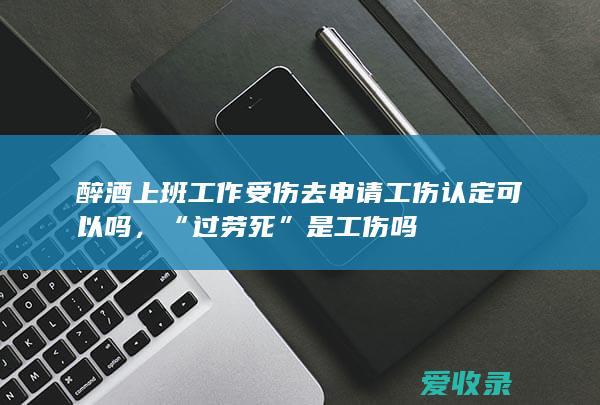 醉酒上班工作受伤去申请工伤认定可以吗，“过劳死”是工伤吗

爱收录